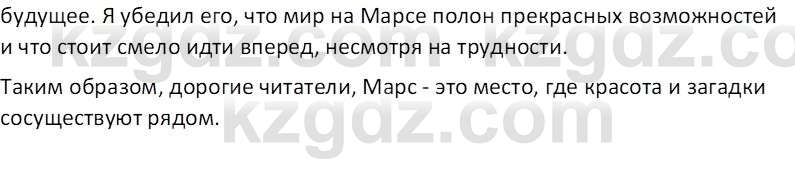 будущее. Я убедил его, что мир на Марсе полон прекрасных возможностей и что стоит смело идти вперед, несмотря на трудности.

Таким образом, дорогие читатели, Марс - это место, где красота и загадки сосуществуют рядом.

kzgdz.com kzgdz.com
kzgdz.com